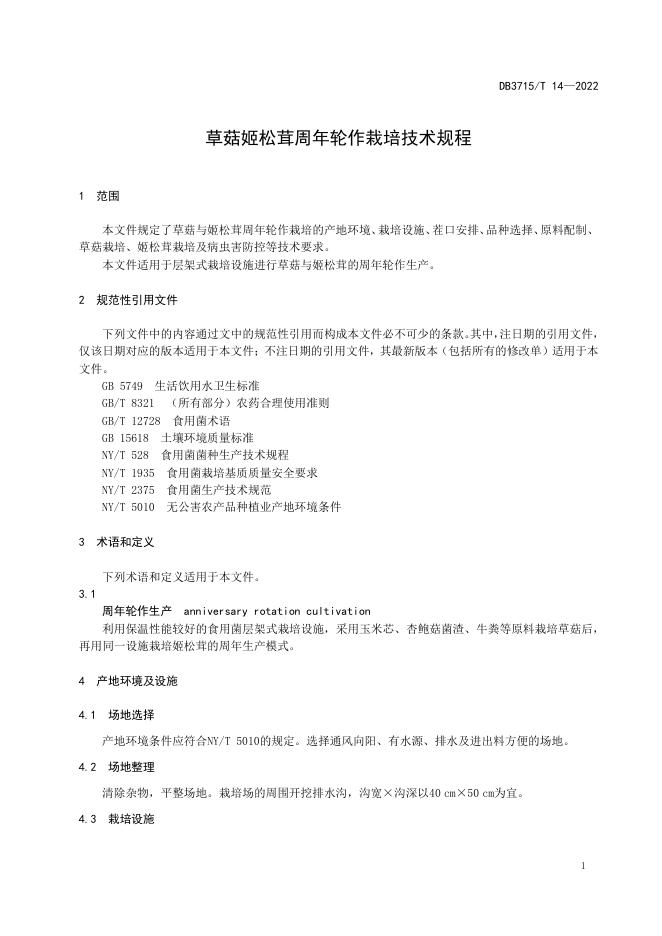 DB3715/T 14—2022

草菇姬松茸周年轮作栽培技术规程

1 范围

本文件规定了草菇与姬松茸周年轮作栽培的产地环境、栽培设施、茬口安排、品种选择、原料配制、草菇栽培、姬松茸栽培及病虫害防控等技术要求。

本文件适用于层架式栽培设施进行草菇与姬松茸的周年轮作生产。

2 规范性引用文件

下列文件中的内容通过文中的规范性引用而构成本文件必不可少的条款。其中，注日期的引用文件，仅该日期对应的版本适用于本文件；不注日期的引用文件，其最新版本（包括所有的修改单）适用于本文件。

GB 5749 生活饮用水卫生标准
GB/T 8321 （所有部分）农药合理使用准则
GB/T 12728 食用菌术语
GB 15618 土壤环境质量标准
NY/T 528 食用菌菌种生产技术规程
NY/T 1935 食用菌栽培基质质量安全要求
NY/T 2375 食用菌生产技术规范
NY/T 5010 无公害农产品种植业产地环境条件

3 术语和定义

下列术语和定义适用于本文件。

3.1
周年轮作生产 anniversary rotation cultivation
利用保温性能较好的食用菌层架式栽培设施，采用玉米芯、杏鲍菇菌渣、牛粪等原料栽培草菇后，再用同一设施栽培姬松茸的周年生产模式。

4 产地环境及设施

4.1 场地选择

产地环境条件应符合NY/T 5010的规定。选择通风向阳、有水源、排水及进出料方便的场地。

4.2 场地整理

清除杂物，平整场地。栽培场的周围开挖排水沟，沟宽×沟深以40 cm×50 cm为宜。

4.3 栽培设施

1